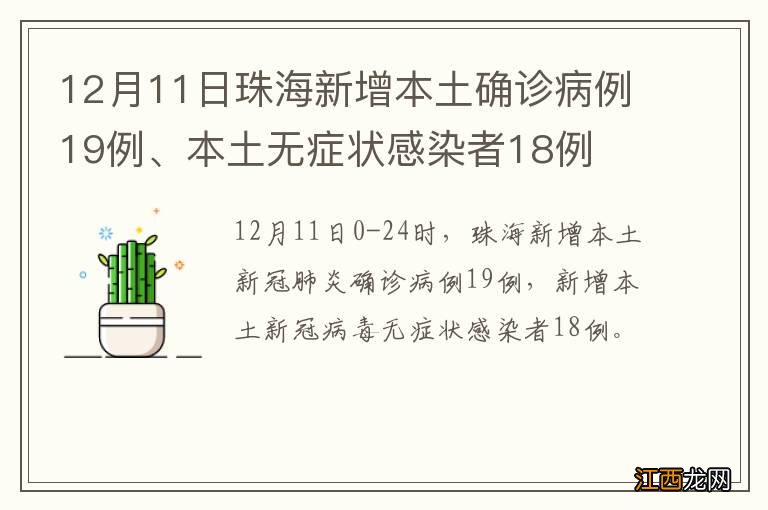 12月11日珠海新增本土确诊病例19例、本土无症状感染者18例

12月11日0-24时，珠海新增本土新冠肺炎确诊病例19例，新增本土新冠病毒无症状感染者18例。

江西龙网